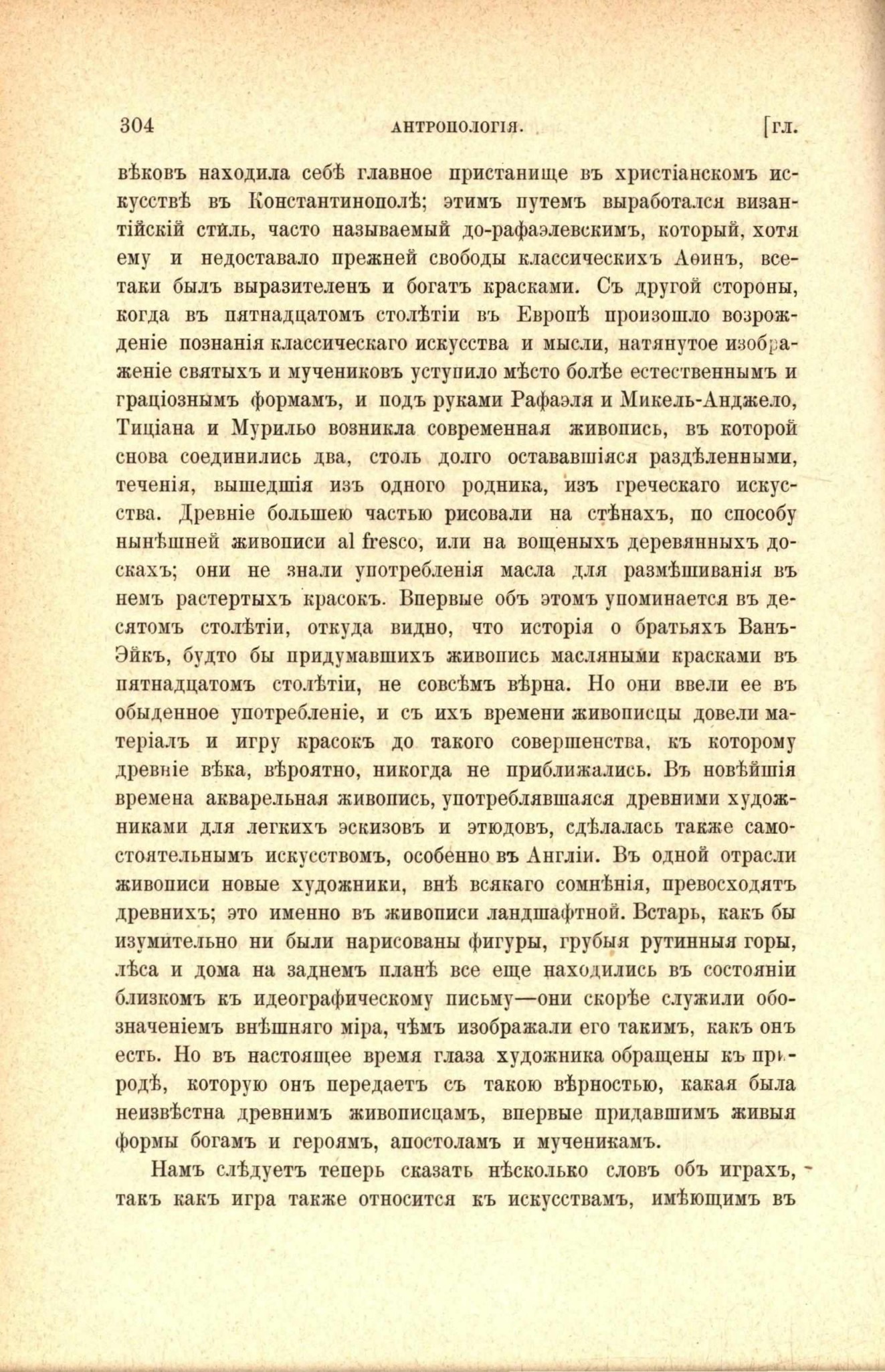 304 АНТРОПОЛОГІЯ. [гл.

вѣковъ находила себѣ главное пристанище въ христіанскомъ искусствѣ въ Константинополѣ; этимъ путемъ выработался византійскій стиль, часто называемый до-рафаэлевскимъ, который, хотя ему и недоставало прежней свободы классическихъ Аѳинъ, все-таки былъ выразителенъ и богатъ красками. Съ другой стороны, когда въ пятнадцатомъ столѣтіи въ Европѣ произошло возрожденіе познанія классическаго искусства и мысли, натянутое изображеніе святыхъ и мучениковъ уступило мѣсто болѣе естественнымъ и граціознымъ формамъ, и подъ руками Рафаэля и Микель-Анджело, Тиціана и Мурильо возникла современная живопись, въ которой снова соединились два, столь долго остававшіяся раздѣленными, теченія, вышедшія изъ одного родника, изъ греческаго искусства. Древніе большею частью рисовали на стѣнахъ, по способу нынѣшней живописи al fresco, или на вощеныхъ деревянныхъ доскахъ; они не знали употребленія масла для размѣшиванія въ немъ растертыхъ красокъ. Впервые объ этомъ упоминается въ десятомъ столѣтіи, откуда видно, что исторія о братьяхъ Ванъ-Эйкъ, будто бы придумавшихъ живопись масляными красками въ пятнадцатомъ столѣтіи, не совсѣмъ вѣрна. Но они ввели ее въ обыденное употребленіе, и съ ихъ времени живописцы довели матеріалъ и игру красокъ до такого совершенства, къ которому древніе вѣка, вѣроятно, никогда не приближались. Въ новѣйшія времена акварельная живопись, употреблявшаяся древними художниками для легкихъ эскизовъ и этюдовъ, сдѣлалась также самостоятельнымъ искусствомъ, особенно въ Англіи. Въ одной отрасли живописи новые художники, внѣ всякаго сомнѣнія, превосходятъ древнихъ; это именно въ живописи ландшафтной. Встарь, какъ бы изумительно ни были нарисованы фигуры, грубыя рутинныя горы, лѣса и дома на заднемъ планѣ все еще находились въ состояніи близкомъ къ идеографическому письму—они скорѣе служили обозначеніемъ внѣшняго міра, чѣмъ изображали его такимъ, какъ онъ есть. Но въ настоящее время глаза художника обращены къ природѣ, которую онъ передаетъ съ такою вѣрностью, какая была неизвѣстна древнимъ живописцамъ, впервые придавшимъ живыя формы богамъ и героямъ, апостоламъ и мученикамъ.

Намъ слѣдуетъ теперь сказать нѣсколько словъ объ играхъ, такъ какъ игра также относится къ искусствамъ, имѣющимъ въ